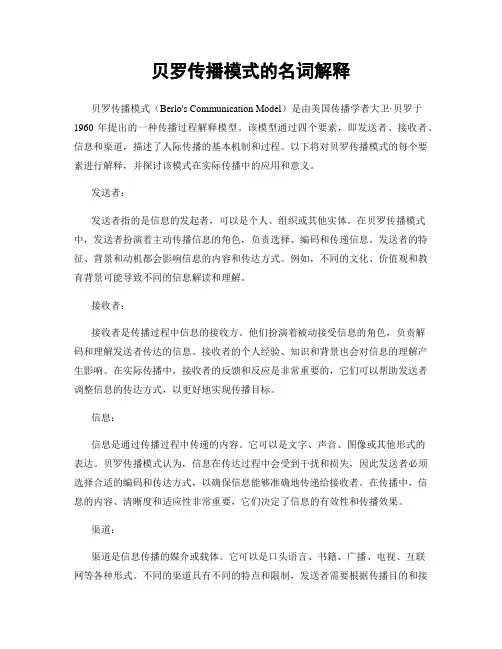 贝罗传播模式的名词解释

贝罗传播模式（Berlo's Communication Model）是由美国传播学者大卫·贝罗于1960年提出的一种传播过程解释模型。该模型通过四个要素，即发送者、接收者、信息和渠道，描述了人际传播的基本机制和过程。以下将对贝罗传播模式的每个要素进行解释，并探讨该模式在实际传播中的应用和意义。

发送者：

发送者指的是信息的发起者，可以是个人、组织或其他实体。在贝罗传播模式中，发送者扮演着主动传播信息的角色，负责选择、编码和传递信息。发送者的特征、背景和动机都会影响信息的内容和传达方式。例如，不同的文化、价值观和教育背景可能导致不同的信息解读和理解。

接收者：

接收者是传播过程中信息的接收方。他们扮演着被动接受信息的角色，负责解码和理解发送者传达的信息。接收者的个人经验、知识和背景也会对信息的理解产生影响。在实际传播中，接收者的反馈和反应是非常重要的，它们可以帮助发送者调整信息的传达方式，以更好地实现传播目标。

信息：

信息是通过传播过程中传递的内容。它可以是文字、声音、图像或其他形式的表达。贝罗传播模式认为，信息在传达过程中会受到干扰和损失，因此发送者必须选择合适的编码和传达方式，以确保信息能够准确地传递给接收者。在传播中，信息的内容、清晰度和适应性非常重要，它们决定了信息的有效性和传播效果。

渠道：

渠道是信息传播的媒介或载体。它可以是口头语言、书籍、广播、电视、互联网等各种形式。不同的渠道具有不同的特点和限制，发送者需要根据传播目的和接